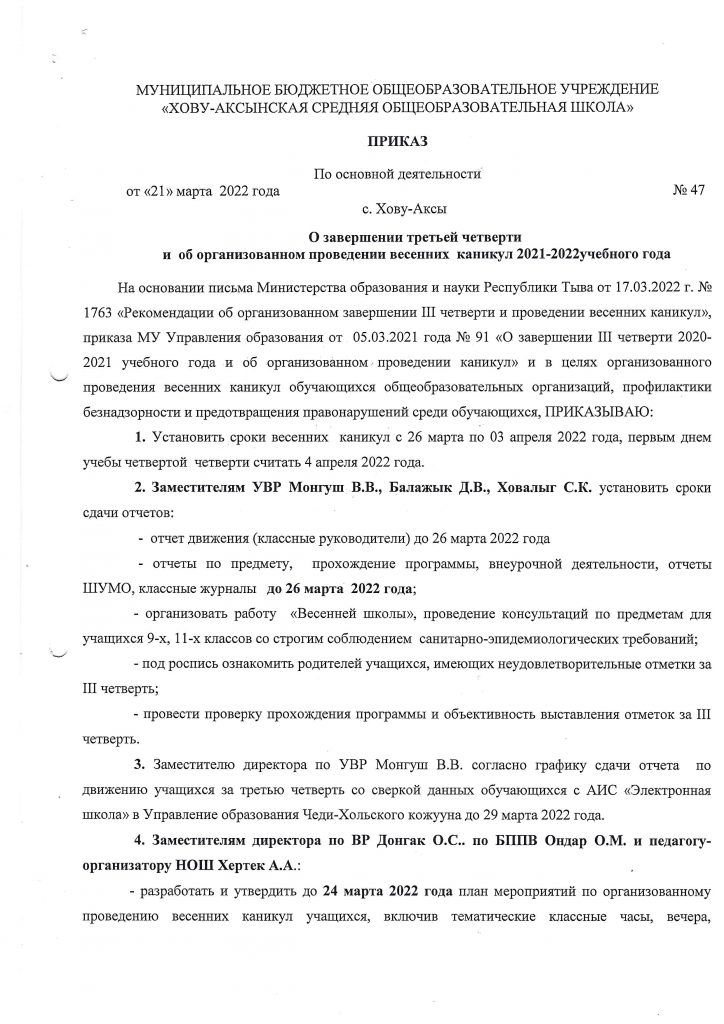 МУНИЦИПАЛЬНОЕ БЮДЖЕТНОЕ ОБЩЕОБРАЗОВАТЕЛЬНОЕ УЧРЕЖДЕНИЕ «ХОВУ-АКСЫНСКАЯ СРЕДНЯЯ ОБЩЕОБРАЗОВАТЕЛЬНАЯ ШКОЛА»

ПРИКАЗ

По основной деятельности

от «21» марта 2022 года № 47

с. Хову-Аксы

О завершении третьей четверти
и об организованном проведении весенних каникул 2021-2022учебного года

На основании письма Министерства образования и науки Республики Тыва от 17.03.2022 г. № 1763 «Рекомендации об организованном завершении III четверти и проведении весенних каникул», приказа МУ Управления образования от 05.03.2021 года № 91 «О завершении III четверти 2020-2021 учебного года и об организованном проведении каникул» и в целях организованного проведения весенних каникул обучающихся общеобразовательных организаций, профилактики безнадзорности и предотвращения правонарушений среди обучающихся, ПРИКАЗЫВАЮ:

1. Установить сроки весенних каникул с 26 марта по 03 апреля 2022 года, первым днем учебы четвертой четверти считать 4 апреля 2022 года.

2. Заместителям УВР Монгуш В.В., Балажык Д.В., Ховалыг С.К. установить сроки сдачи отчетов:

- отчет движения (классные руководители) до 26 марта 2022 года

- отчеты по предмету, прохождение программы, внеурочной деятельности, отчеты ШУМО, классные журналы до 26 марта 2022 года;

- организовать работу «Весенней школы», проведение консультаций по предметам для учащихся 9-х, 11-х классов со строгим соблюдением санитарно-эпидемиологических требований;

- под роспись ознакомить родителей учащихся, имеющих неудовлетворительные отметки за III четверть;

- провести проверку прохождения программы и объективность выставления отметок за III четверть.

3. Заместителю директора по УВР Монгуш В.В. согласно графику сдачи отчета по движению учащихся за третью четверть со сверкой данных обучающихся с АИС «Электронная школа» в Управление образования Чеди-Хольского кожууна до 29 марта 2022 года.

4. Заместителям директора по ВР Донгак О.С.. по БППВ Ондар О.М. и педагогу-организатору НОШ Хертек А.А.:

- разработать и утвердить до 24 марта 2022 года план мероприятий по организованному проведению весенних каникул учащихся, включив тематические классные часы, вечера,